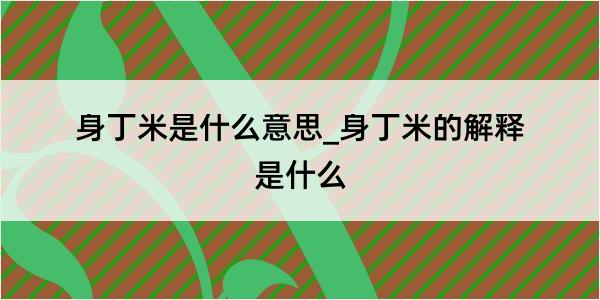 身丁米是什么意思_身丁米的解释是什么